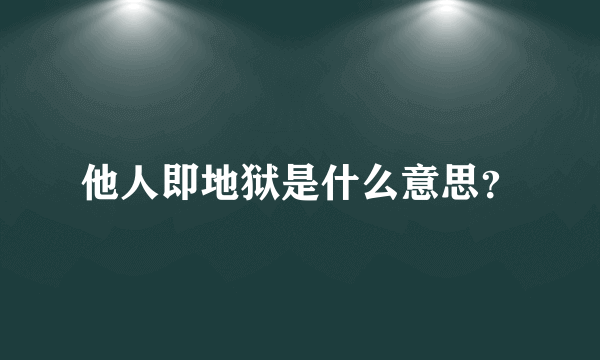 他人即地狱是什么意思?